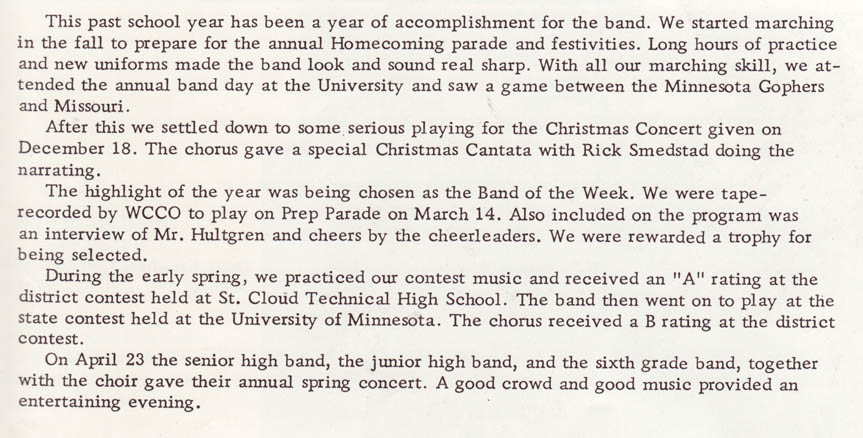 This past school year has been a year of accomplishment for the band. We started marching in the fall to prepare for the annual Homecoming parade and festivities. Long hours of practice and new uniforms made the band look and sound real sharp. With all our marching skill, we attended the annual band day at the University and saw a game between the Minnesota Gophers and Missouri.

After this we settled down to some serious playing for the Christmas Concert given on December 18. The chorus gave a special Christmas Cantata with Rick Smedstad doing the narrating.

The highlight of the year was being chosen as the Band of the Week. We were tape-recorded by WCCO to play on Prep Parade on March 14. Also included on the program was an interview of Mr. Hultgren and cheers by the cheerleaders. We were rewarded a trophy for being selected.

During the early spring, we practiced our contest music and received an "A" rating at the district contest held at St. Cloud Technical High School. The band then went on to play at the state contest held at the University of Minnesota. The chorus received a B rating at the district contest.

On April 23 the senior high band, the junior high band, and the sixth grade band, together with the choir gave their annual spring concert. A good crowd and good music provided an entertaining evening.